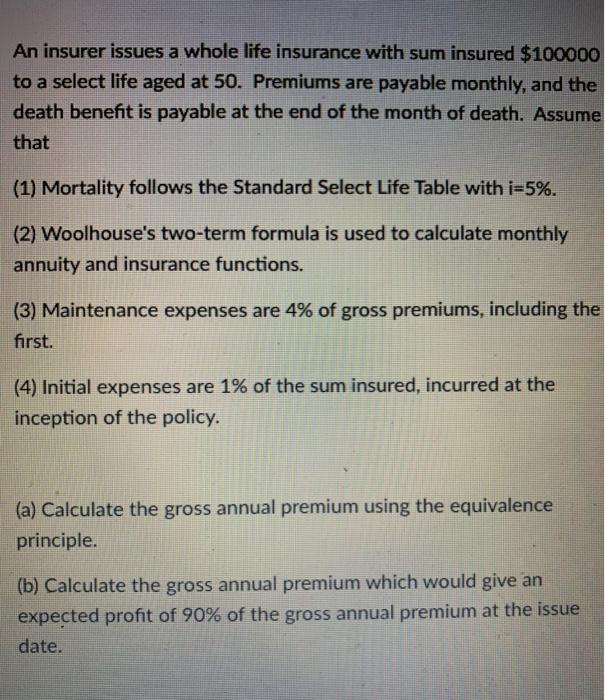 An insurer issues a whole life insurance with sum insured $100000 to a select life aged at 50. Premiums are payable monthly, and the death benefit is payable at the end of the month of death. Assume that

(1) Mortality follows the Standard Select Life Table with i=5%.

(2) Woolhouse's two-term formula is used to calculate monthly annuity and insurance functions.

(3) Maintenance expenses are 4% of gross premiums, including the first.

(4) Initial expenses are 1% of the sum insured, incurred at the inception of the policy.

(a) Calculate the gross annual premium using the equivalence principle.

(b) Calculate the gross annual premium which would give an expected profit of 90% of the gross annual premium at the issue date.